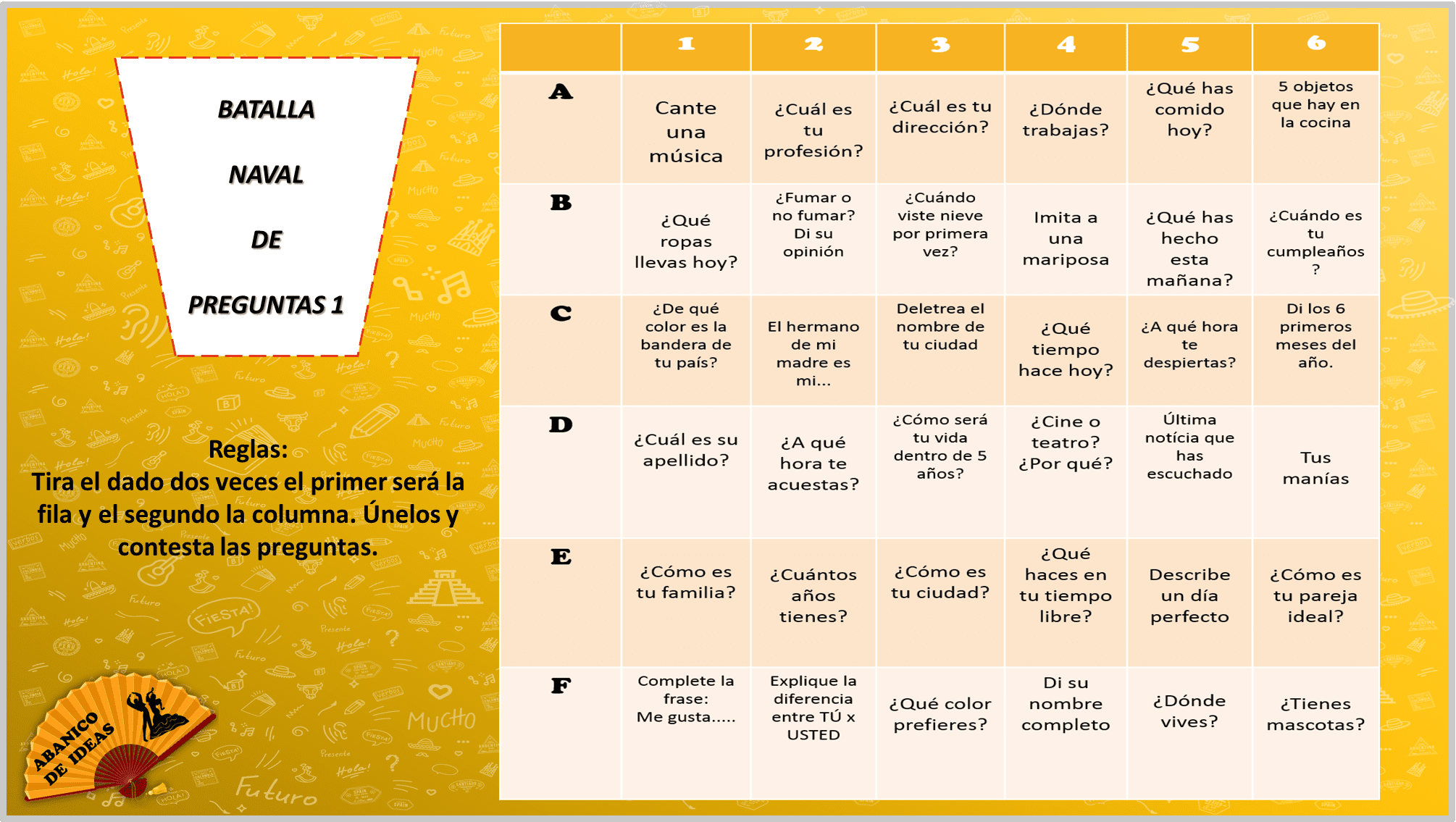 BATALLA

NAVAL

DE

PREGUNTAS 1

Reglas:
Tira el dado dos veces el primer será la fila y el segundo la columna. Únelos y contesta las preguntas.

ABANICO DE IDEAS

| | 1 | 2 | 3 | 4 | 5 | 6 |
|---|---|---|---|---|---|---|
| A | Cante una música | ¿Cuál es tu profesión? | ¿Cuál es tu dirección? | ¿Dónde trabajas? | ¿Qué has comido hoy? | 5 objetos que hay en la cocina |
| B | ¿Qué ropas llevas hoy? | ¿Fumar o no fumar? Di su opinión | ¿Cuándo viste nieve por primera vez? | Imita a una mariposa | ¿Qué has hecho esta mañana? | ¿Cuándo es tu cumpleaños ? |
| C | ¿De qué color es la bandera de tu país? | El hermano de mi madre es mi… | Deletrea el nombre de tu ciudad | ¿Qué tiempo hace hoy? | ¿A qué hora te despiertas? | Di los 6 primeros meses del año. |
| D | ¿Cuál es su apellido? | ¿A qué hora te acuestas? | ¿Cómo será tu vida dentro de 5 años? | ¿Cine o teatro? ¿Por qué? | Última notícia que has escuchado | Tus manías |
| E | ¿Cómo es tu familia? | ¿Cuántos años tienes? | ¿Cómo es tu ciudad? | ¿Qué haces en tu tiempo libre? | Describe un día perfecto | ¿Cómo es tu pareja ideal? |
| F | Complete la frase: Me gusta….. | Explique la diferencia entre TÚ x USTED | ¿Qué color prefieres? | Di su nombre completo | ¿Dónde vives? | ¿Tienes mascotas? |